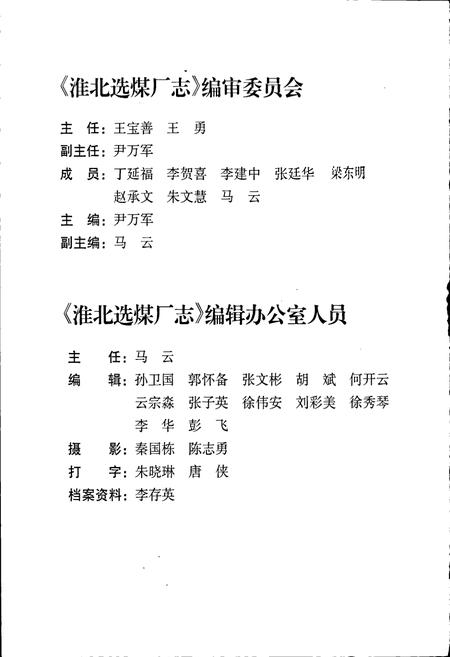 《淮北选煤厂志》编审委员会

主　任：王宝善　王　勇
副主任：尹万军
成　员：丁延福　李贺喜　李建中　张廷华　梁东明
　　　　赵承文　朱文慧　马　云
主　编：尹万军
副主编：马　云

《淮北选煤厂志》编辑办公室人员

主　　任：马　云
编　　辑：孙卫国　郭怀备　张文彬　胡　斌　何开云
　　　　　云宗森　张子英　徐伟安　刘彩美　徐秀琴
　　　　　李　华　彭　飞
摄　　影：秦国栋　陈志勇
打　　字：朱晓琳　唐　侠
档案资料：李存英